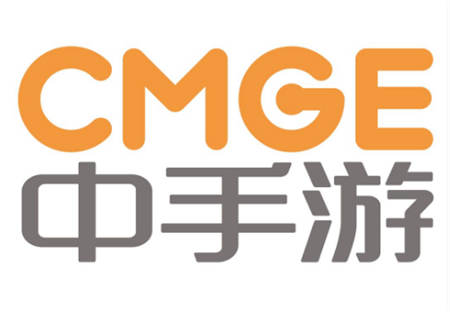 CMGE
中手游